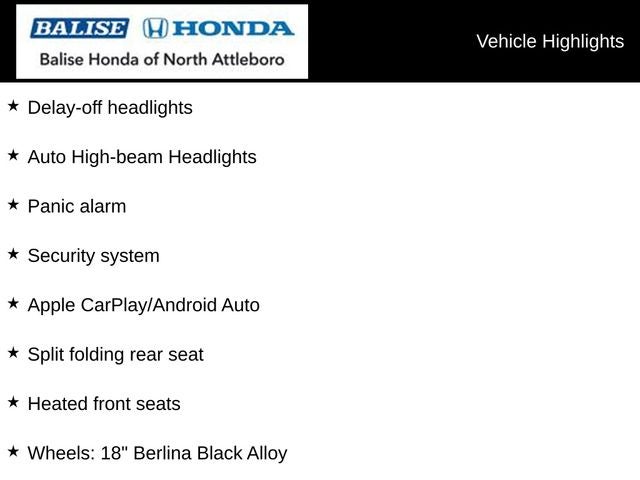 BALISE HONDA
Balise Honda of North Attleboro

Vehicle Highlights

★ Delay-off headlights

★ Auto High-beam Headlights

★ Panic alarm

★ Security system

★ Apple CarPlay/Android Auto

★ Split folding rear seat

★ Heated front seats

★ Wheels: 18" Berlina Black Alloy